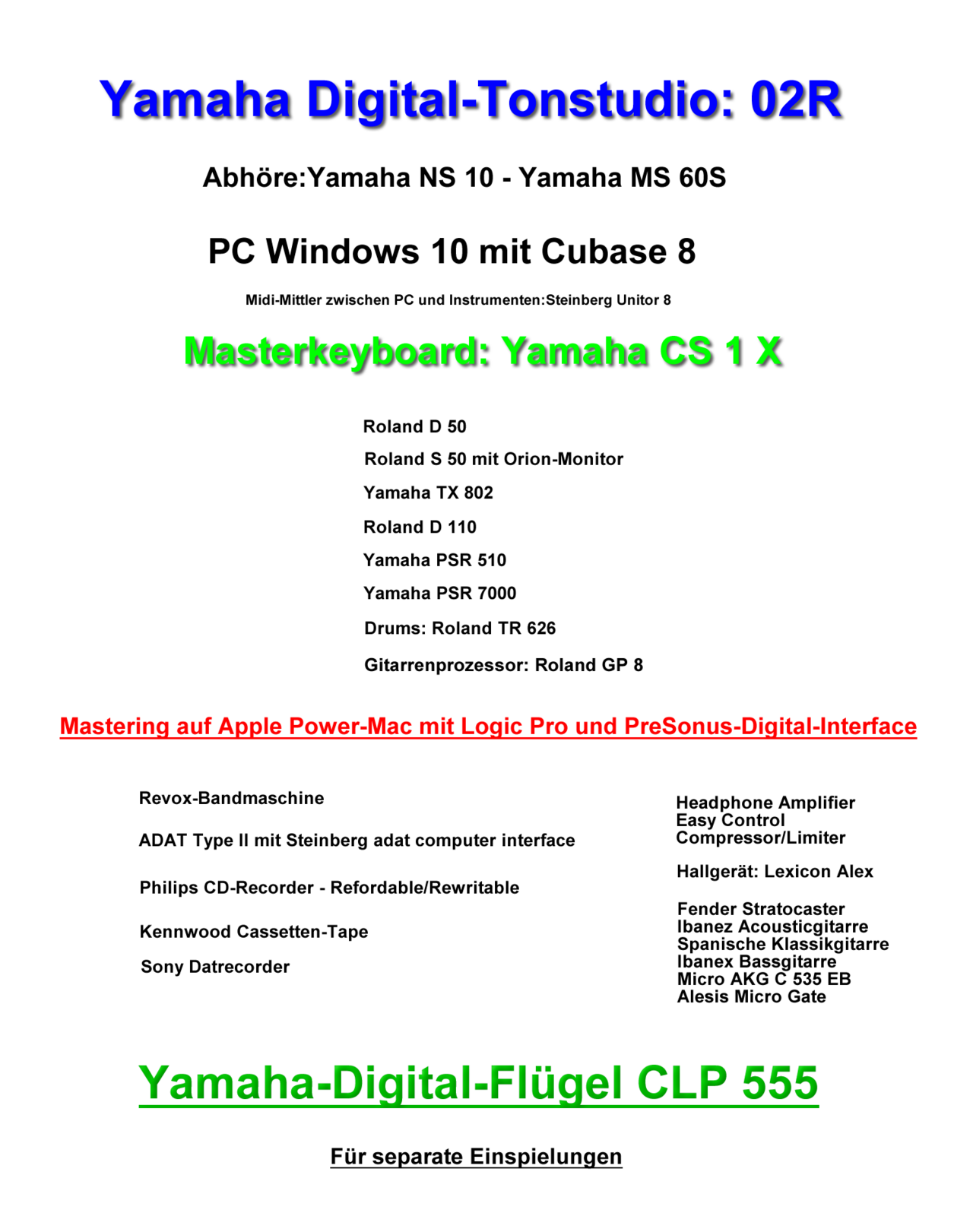 Yamaha Digital-Tonstudio: 02R

Abhöre:Yamaha NS 10 - Yamaha MS 60S

PC Windows 10 mit Cubase 8

Midi-Mittler zwischen PC und Instrumenten:Steinberg Unitor 8

Masterkeyboard: Yamaha CS 1 X

Roland D 50

Roland S 50 mit Orion-Monitor

Yamaha TX 802

Roland D 110

Yamaha PSR 510

Yamaha PSR 7000

Drums: Roland TR 626

Gitarrenprozessor: Roland GP 8

Mastering auf Apple Power-Mac mit Logic Pro und PreSonus-Digital-Interface

Revox-Bandmaschine

ADAT Type II mit Steinberg adat computer interface

Philips CD-Recorder - Refordable/Rewritable

Kennwood Cassetten-Tape

Sony Datrecorder

Headphone Amplifier
Easy Control
Compressor/Limiter

Hallgerät: Lexicon Alex

Fender Stratocaster
Ibanez Acousticgitarre
Spanische Klassikgitarre
Ibanex Bassgitarre
Micro AKG C 535 EB
Alesis Micro Gate

Yamaha-Digital-Flügel CLP 555

Für separate Einspielungen